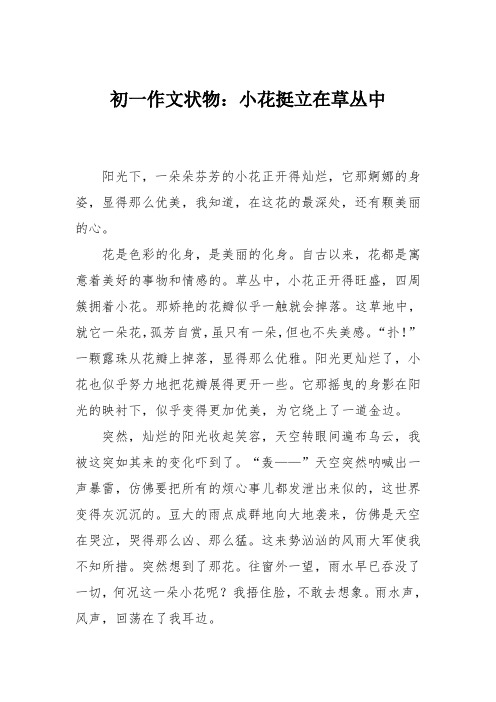 初一作文状物：小花挺立在草丛中

阳光下，一朵朵芬芳的小花正开得灿烂，它那婀娜的身姿，显得那么优美，我知道，在这花的最深处，还有颗美丽的心。

花是色彩的化身，是美丽的化身。自古以来，花都是寓意着美好的事物和情感的。草丛中，小花正开得旺盛，四周簇拥着小花。那娇艳的花瓣似乎一触就会掉落。这草地中，就它一朵花，孤芳自赏，虽只有一朵，但也不失美感。“扑！”一颗露珠从花瓣上掉落，显得那么优雅。阳光更灿烂了，小花也似乎努力地把花瓣展得更开一些。它那摇曳的身影在阳光的映衬下，似乎变得更加优美，为它绕上了一道金边。

突然，灿烂的阳光收起笑容，天空转眼间遍布乌云，我被这突如其来的变化吓到了。“轰——”天空突然呐喊出一声暴雷，仿佛要把所有的烦心事儿都发泄出来似的，这世界变得灰沉沉的。豆大的雨点成群地向大地袭来，仿佛是天空在哭泣，哭得那么凶、那么猛。这来势汹汹的风雨大军使我不知所措。突然想到了那花。往窗外一望，雨水早已吞没了一切，何况这一朵小花呢？我捂住脸，不敢去想象。雨水声，风声，回荡在了我耳边。